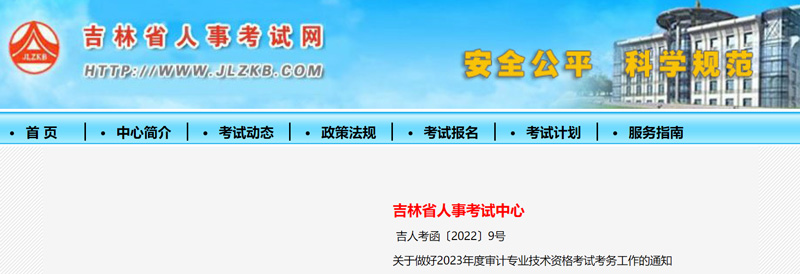 JLZKB

吉林省人事考试网

HTTP://WWW.JLZKB.COM

安全公平 科学规范

• 首 页 | • 中心简介 | • 考试动态 | • 政策法规 | • 考试报名 | • 考试计划 | • 服务指南

吉林省人事考试中心

吉人考函〔2022〕9号

关于做好2023年度审计专业技术资格考试考务工作的通知